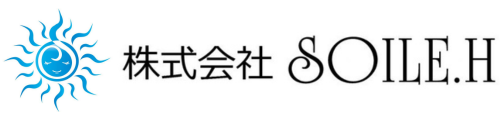 株式会社 SOILE.H